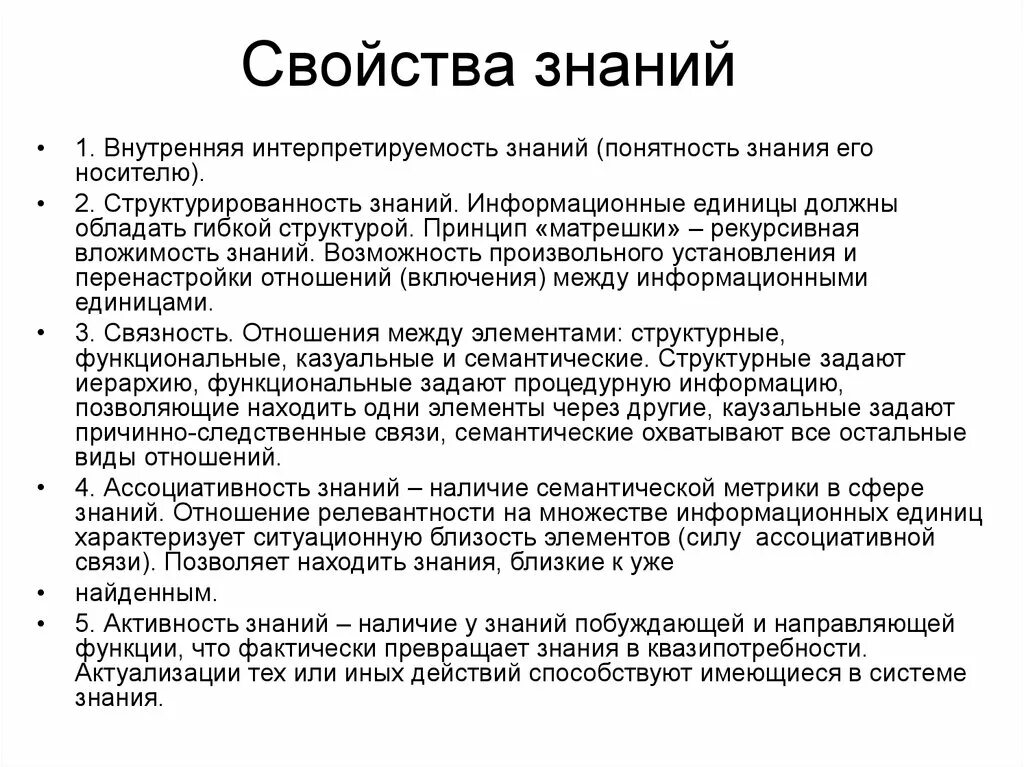 Свойства знаний

• 1. Внутренняя интерпретируемость знаний (понятность знания его носителю).
• 2. Структурированность знаний. Информационные единицы должны обладать гибкой структурой. Принцип «матрешки» – рекурсивная вложимость знаний. Возможность произвольного установления и перенастройки отношений (включения) между информационными единицами.
• 3. Связность. Отношения между элементами: структурные, функциональные, казуальные и семантические. Структурные задают иерархию, функциональные задают процедурную информацию, позволяющие находить одни элементы через другие, каузальные задают причинно-следственные связи, семантические охватывают все остальные виды отношений.
• 4. Ассоциативность знаний – наличие семантической метрики в сфере знаний. Отношение релевантности на множестве информационных единиц характеризует ситуационную близость элементов (силу ассоциативной связи). Позволяет находить знания, близкие к уже
• найденным.
• 5. Активность знаний – наличие у знаний побуждающей и направляющей функции, что фактически превращает знания в квазипотребности. Актуализации тех или иных действий способствуют имеющиеся в системе знания.